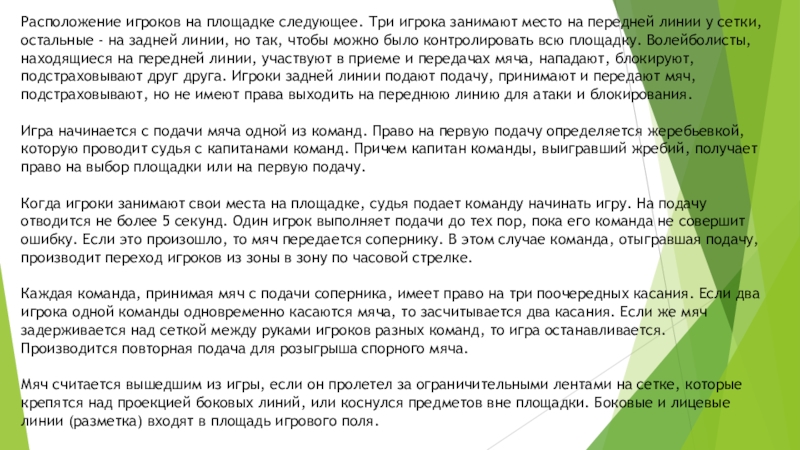 Расположение игроков на площадке следующее. Три игрока занимают место на передней линии у сетки, остальные - на задней линии, но так, чтобы можно было контролировать всю площадку. Волейболисты, находящиеся на передней линии, участвуют в приеме и передачах мяча, нападают, блокируют, подстраховывают друг друга. Игроки задней линии подают подачу, принимают и передают мяч, подстраховывают, но не имеют права выходить на переднюю линию для атаки и блокирования.

Игра начинается с подачи мяча одной из команд. Право на первую подачу определяется жеребьевкой, которую проводит судья с капитанами команд. Причем капитан команды, выигравший жребий, получает право на выбор площадки или на первую подачу.

Когда игроки занимают свои места на площадке, судья подает команду начинать игру. На подачу отводится не более 5 секунд. Один игрок выполняет подачи до тех пор, пока его команда не совершит ошибку. Если это произошло, то мяч передается сопернику. В этом случае команда, отыгравшая подачу, производит переход игроков из зоны в зону по часовой стрелке.

Каждая команда, принимая мяч с подачи соперника, имеет право на три поочередных касания. Если два игрока одной команды одновременно касаются мяча, то засчитывается два касания. Если же мяч задерживается над сеткой между руками игроков разных команд, то игра останавливается. Производится повторная подача для розыгрыша спорного мяча.

Мяч считается вышедшим из игры, если он пролетел за ограничительными лентами на сетке, которые крепятся над проекцией боковых линий, или коснулся предметов вне площадки. Боковые и лицевые линии (разметка) входят в площадь игрового поля.